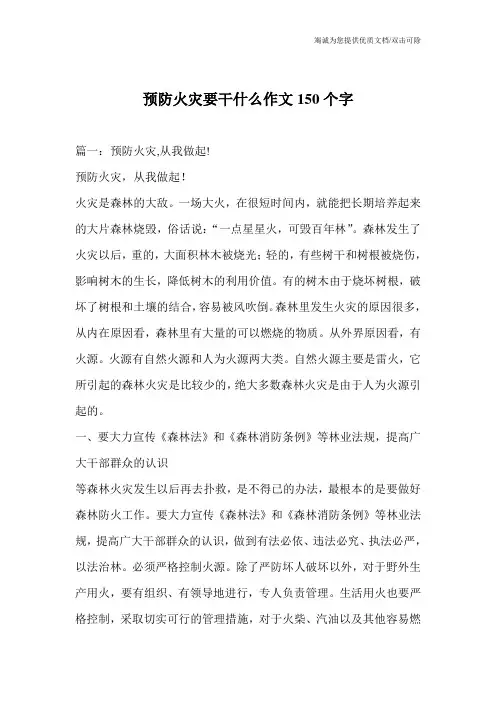 海诚为您提供优质文档/双击可除

预防火灾要干什么作文150个字

篇一：预防火灾,从我做起!

预防火灾，从我做起！

火灾是森林的大敌。一场大火，在很短时间内，就能把长期培养起来的大片森林烧毁，俗话说：“一点星星火，可毁百年林”。森林发生了火灾以后，重的，大面积林木被烧光；轻的，有些树干和树根被烧伤，影响树木的生长，降低树木的利用价值。有的树木由于烧坏树根，破坏了树根和土壤的结合，容易被风吹倒。森林里发生火灾的原因很多，从内在原因看，森林里有大量的可以燃烧的物质。从外界原因看，有火源。火源有自然火源和人为火源两大类。自然火源主要是雷火，它所引起的森林火灾是比较少的，绝大多数森林火灾是由于人为火源引起的。

一、要大力宣传《森林法》和《森林消防条例》等林业法规，提高广大干部群众的认识

等森林火灾发生以后再去扑救，是不得已的办法，最根本的是要做好森林防火工作。要大力宣传《森林法》和《森林消防条例》等林业法规，提高广大干部群众的认识，做到有法必依、违法必究、执法必严，以法治林。必须严格控制火源。除了严防坏人破坏以外，对于野外生产用火，要有组织、有领导地进行，专人负责管理。生活用火也要严格控制，采取切实可行的管理措施，对于火柴、汽油以及其他容易燃